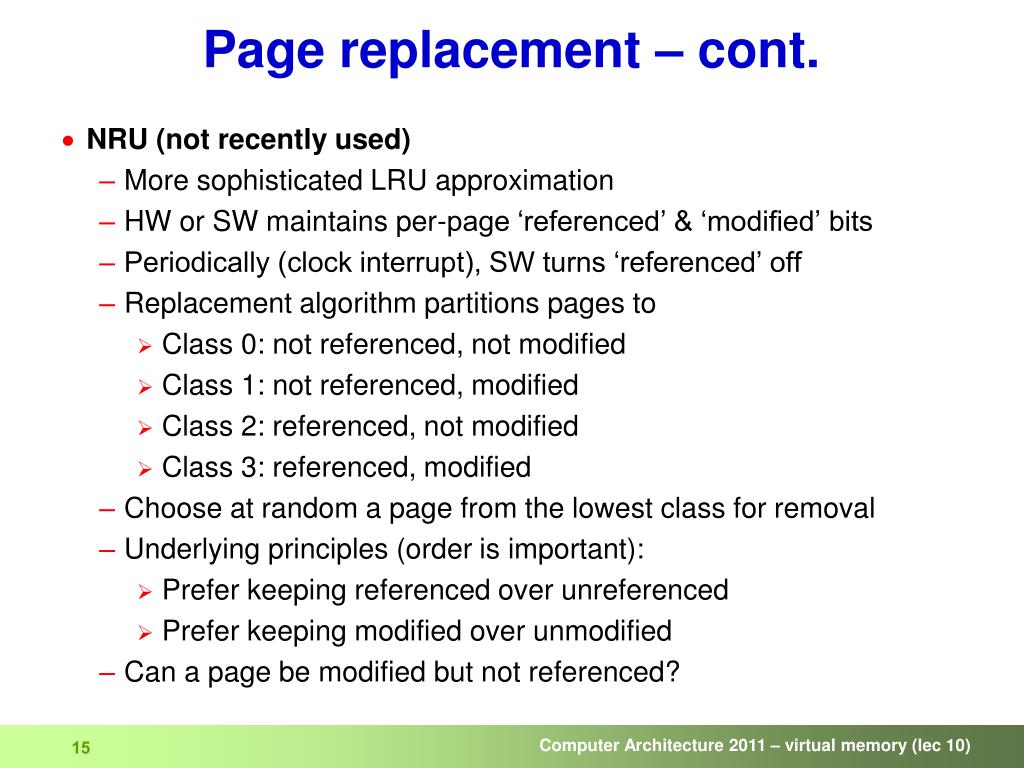 Page replacement – cont.

• NRU (not recently used)
– More sophisticated LRU approximation
– HW or SW maintains per-page ‘referenced’ & ‘modified’ bits
– Periodically (clock interrupt), SW turns ‘referenced’ off
– Replacement algorithm partitions pages to
➢ Class 0: not referenced, not modified
➢ Class 1: not referenced, modified
➢ Class 2: referenced, not modified
➢ Class 3: referenced, modified
– Choose at random a page from the lowest class for removal
– Underlying principles (order is important):
➢ Prefer keeping referenced over unreferenced
➢ Prefer keeping modified over unmodified
– Can a page be modified but not referenced?

15

Computer Architecture 2011 – virtual memory (lec 10)